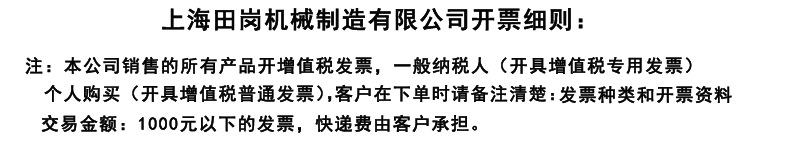 上海田岗机械制造有限公司开票细则：

注：本公司销售的所有产品开增值税发票，一般纳税人（开具增值税专用发票）
个人购买（开具增值税普通发票),客户在下单时请备注清楚:发票种类和开票资料
交易金额：1000元以下的发票，快递费由客户承担。